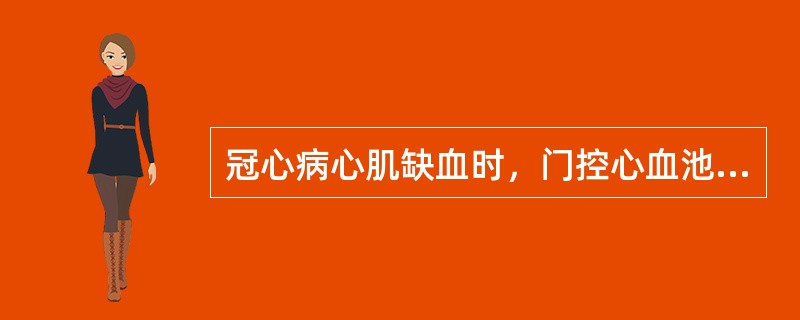 冠心病心肌缺血时，门控心血池...